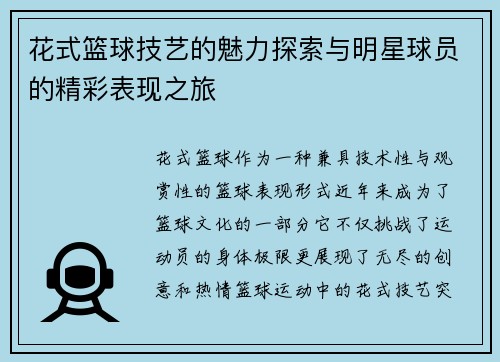 花式篮球技艺的魅力探索与明星球员的精彩表现之旅

花式篮球作为一种兼具技术性与观赏性的篮球表现形式近年来成为了篮球文化的一部分它不仅挑战了运动员的身体极限更展现了无尽的创意和热情篮球运动中的花式技艺突